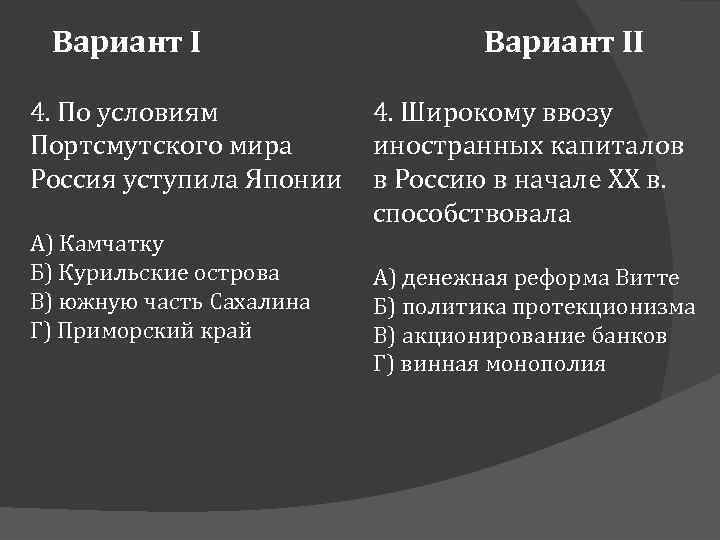 Вариант I

4. По условиям Портсмутского мира Россия уступила Японии

А) Камчатку
Б) Курильские острова
В) южную часть Сахалина
Г) Приморский край

Вариант II

4. Широкому ввозу иностранных капиталов в Россию в начале XX в. способствовала

А) денежная реформа Витте
Б) политика протекционизма
В) акционирование банков
Г) винная монополия